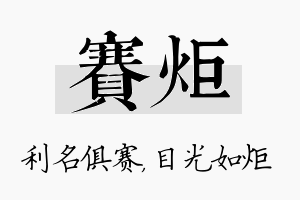 賽炬

利名俱赛，目光如炬